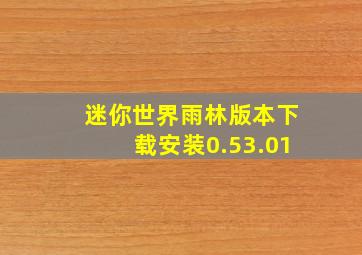 迷你世界雨林版本下载安装0.53.01